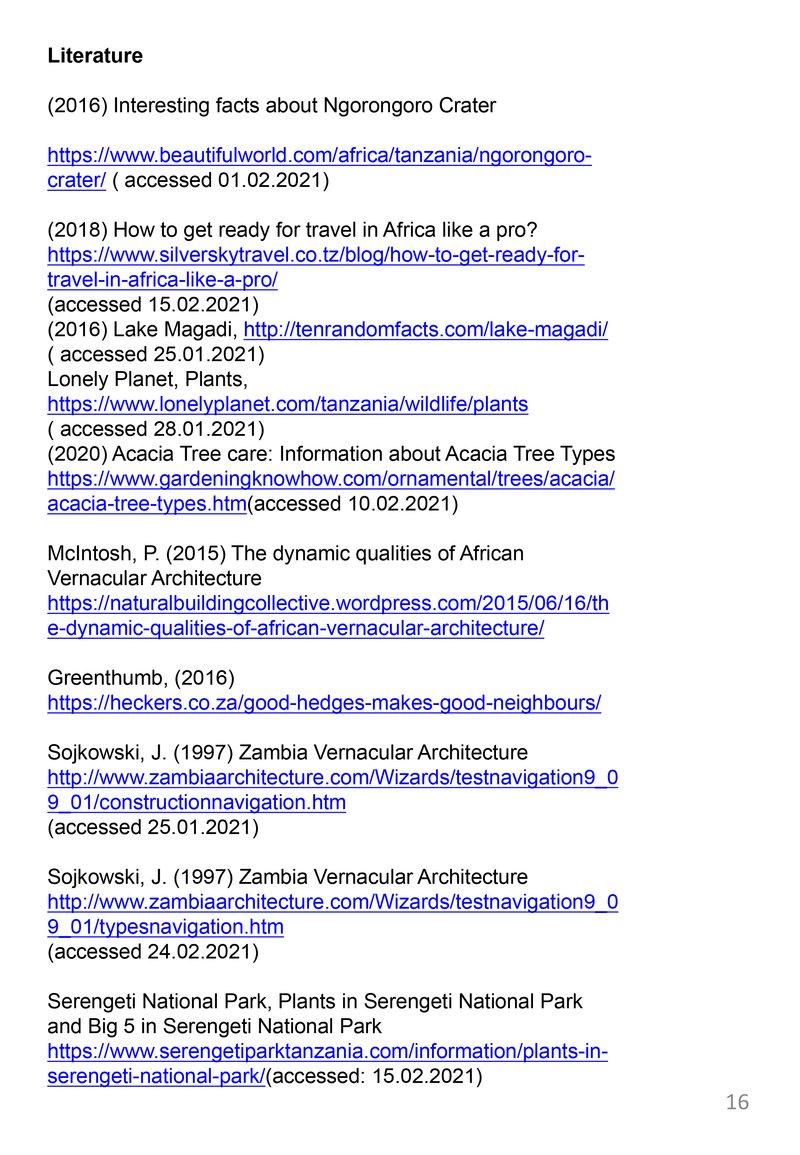 Literature

(2016) Interesting facts about Ngorongoro Crater

https://www.beautifulworld.com/africa/tanzania/ngorongoro-crater/ ( accessed 01.02.2021)

(2018) How to get ready for travel in Africa like a pro?
https://www.silverskytravel.co.tz/blog/how-to-get-ready-for-travel-in-africa-like-a-pro/
(accessed 15.02.2021)
(2016) Lake Magadi, http://tenrandomfacts.com/lake-magadi/
( accessed 25.01.2021)
Lonely Planet, Plants,
https://www.lonelyplanet.com/tanzania/wildlife/plants
( accessed 28.01.2021)
(2020) Acacia Tree care: Information about Acacia Tree Types
https://www.gardeningknowhow.com/ornamental/trees/acacia/acacia-tree-types.htm(accessed 10.02.2021)

McIntosh, P. (2015) The dynamic qualities of African Vernacular Architecture
https://naturalbuildingcollective.wordpress.com/2015/06/16/the-dynamic-qualities-of-african-vernacular-architecture/

Greenthumb, (2016)
https://heckers.co.za/good-hedges-makes-good-neighbours/

Sojkowski, J. (1997) Zambia Vernacular Architecture
http://www.zambiaarchitecture.com/Wizards/testnavigation9_09_01/constructionnavigation.htm
(accessed 25.01.2021)

Sojkowski, J. (1997) Zambia Vernacular Architecture
http://www.zambiaarchitecture.com/Wizards/testnavigation9_09_01/typesnavigation.htm
(accessed 24.02.2021)

Serengeti National Park, Plants in Serengeti National Park and Big 5 in Serengeti National Park
https://www.serengetiparktanzania.com/information/plants-in-serengeti-national-park/(accessed: 15.02.2021)

16